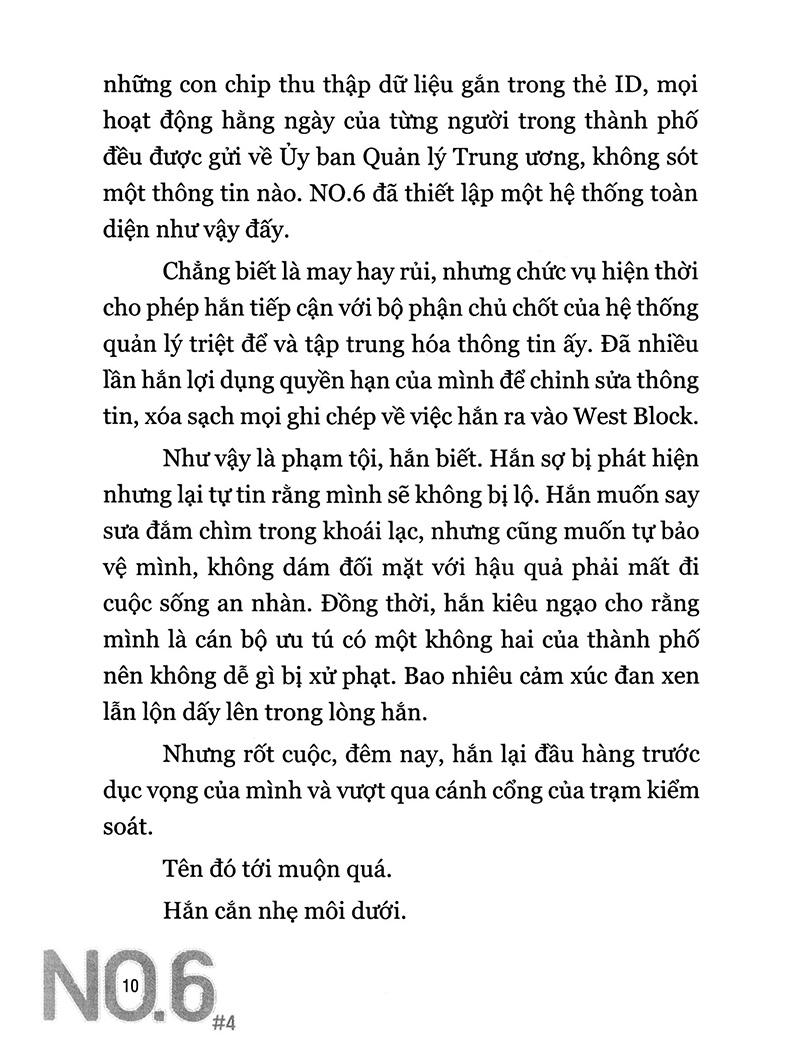 những con chip thu thập dữ liệu gắn trong thẻ ID, mọi hoạt động hằng ngày của từng người trong thành phố đều được gửi về Ủy ban Quản lý Trung ương, không sót một thông tin nào. NO.6 đã thiết lập một hệ thống toàn diện như vậy đấy.

Chẳng biết là may hay rủi, nhưng chức vụ hiện thời cho phép hắn tiếp cận với bộ phận chủ chốt của hệ thống quản lý triệt để và tập trung hóa thông tin ấy. Đã nhiều lần hắn lợi dụng quyền hạn của mình để chỉnh sửa thông tin, xóa sạch mọi ghi chép về việc hắn ra vào West Block.

Như vậy là phạm tội, hắn biết. Hắn sợ bị phát hiện nhưng lại tự tin rằng mình sẽ không bị lộ. Hắn muốn say sưa đắm chìm trong khoái lạc, nhưng cũng muốn tự bảo vệ mình, không dám đối mặt với hậu quả phải mất đi cuộc sống an nhàn. Đồng thời, hắn kiêu ngạo cho rằng mình là cán bộ ưu tú có một không hai của thành phố nên không dễ gì bị xử phạt. Bao nhiêu cảm xúc đan xen lẫn lộn dấy lên trong lòng hắn.

Nhưng rốt cuộc, đêm nay, hắn lại đầu hàng trước dục vọng của mình và vượt qua cánh cổng của trạm kiểm soát.

Tên đó tới muộn quá.

Hắn cắn nhẹ môi dưới.

10 NO.6 #4